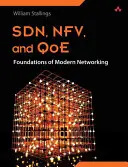 William Stallings

SDN, NFV, and QoE

Foundations of Modern Networking